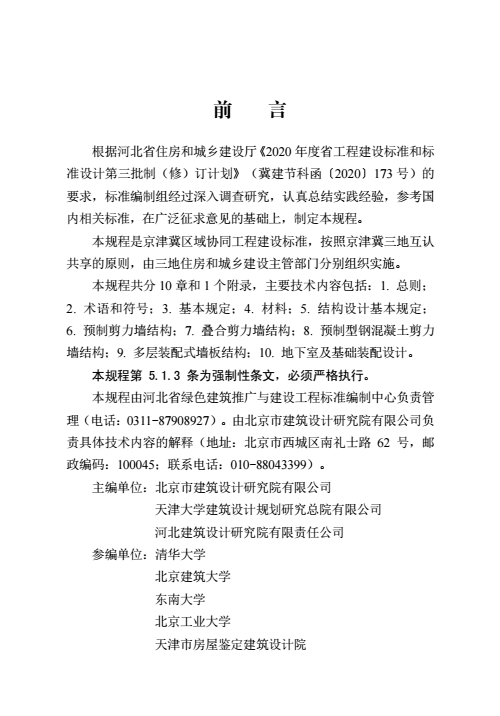 前　言

根据河北省住房和城乡建设厅《2020 年度省工程建设标准和标准设计第三批制（修）订计划》（冀建节科函〔2020〕173 号）的要求，标准编制组经过深入调查研究，认真总结实践经验，参考国内相关标准，在广泛征求意见的基础上，制定本规程。

本规程是京津冀区域协同工程建设标准，按照京津冀三地互认共享的原则，由三地住房和城乡建设主管部门分别组织实施。

本规程共分 10 章和 1 个附录，主要技术内容包括：1. 总则；2. 术语和符号；3. 基本规定；4. 材料；5. 结构设计基本规定；6. 预制剪力墙结构；7. 叠合剪力墙结构；8. 预制型钢混凝土剪力墙结构；9. 多层装配式墙板结构；10. 地下室及基础装配设计。

本规程第 5.1.3 条为强制性条文，必须严格执行。

本规程由河北省绿色建筑推广与建设工程标准编制中心负责管理（电话：0311-87908927）。由北京市建筑设计研究院有限公司负责具体技术内容的解释（地址：北京市西城区南礼士路 62 号，邮政编码：100045；联系电话：010-88043399）。

主编单位：北京市建筑设计研究院有限公司
天津大学建筑设计规划研究总院有限公司
河北建筑设计研究院有限责任公司

参编单位：清华大学
北京建筑大学
东南大学
北京工业大学
天津市房屋鉴定建筑设计院